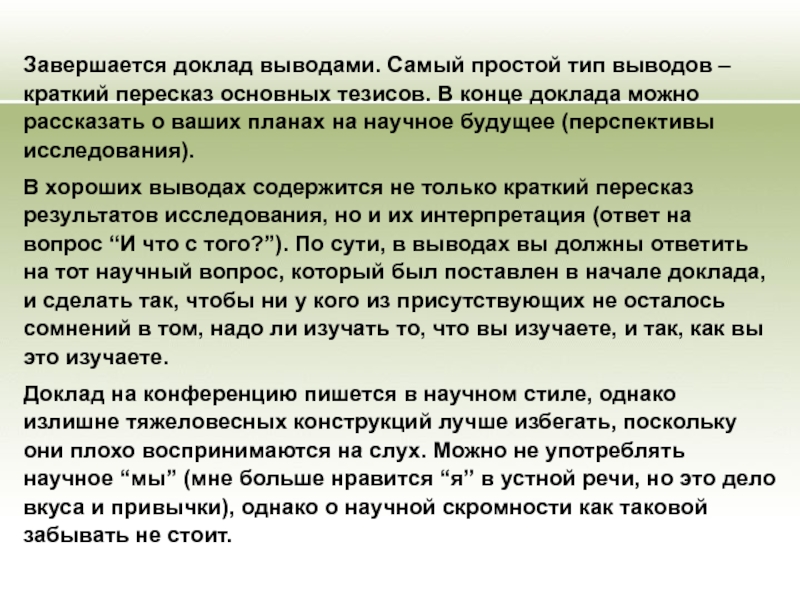 Завершается доклад выводами. Самый простой тип выводов – краткий пересказ основных тезисов. В конце доклада можно рассказать о ваших планах на научное будущее (перспективы исследования).

В хороших выводах содержится не только краткий пересказ результатов исследования, но и их интерпретация (ответ на вопрос “И что с того?”). По сути, в выводах вы должны ответить на тот научный вопрос, который был поставлен в начале доклада, и сделать так, чтобы ни у кого из присутствующих не осталось сомнений в том, надо ли изучать то, что вы изучаете, и так, как вы это изучаете.

Доклад на конференцию пишется в научном стиле, однако излишне тяжеловесных конструкций лучше избегать, поскольку они плохо воспринимаются на слух. Можно не употреблять научное “мы” (мне больше нравится “я” в устной речи, но это дело вкуса и привычки), однако о научной скромности как таковой забывать не стоит.